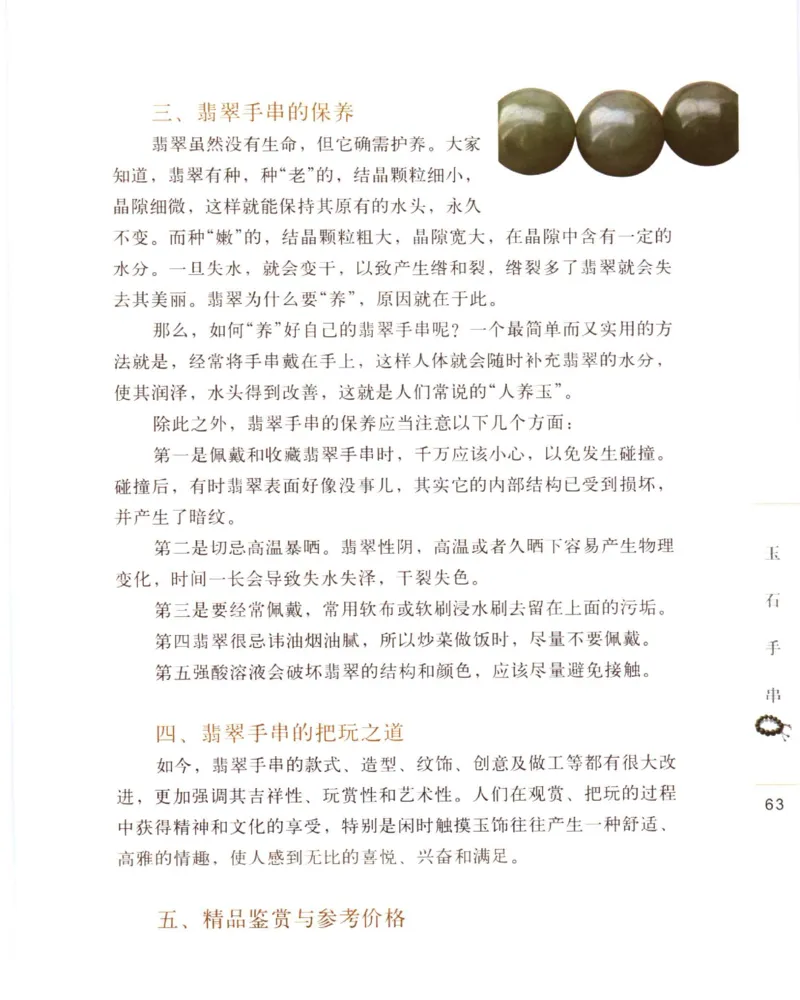 三、翡翠手串的保养

翡翠虽然没有生命，但它确需护养。大家知道，翡翠有种，种“老”的，结晶颗粒细小，晶隙细微，这样就能保持其原有的水头，永久不变。而种“嫩”的，结晶颗粒粗大，晶隙宽大，在晶隙中含有一定的水分。一旦失水，就会变干，以致产生绺和裂，绺裂多了翡翠就会失去其美丽。翡翠为什么要“养”，原因就在于此。

那么，如何“养”好自己的翡翠手串呢？一个最简单而又实用的方法就是，经常将手串戴在手上，这样人体就会随时补充翡翠的水分，使其润泽，水头得到改善，这就是人们常说的“人养玉”。

除此之外，翡翠手串的保养应当注意以下几个方面：

第一是佩戴和收藏翡翠手串时，千万应该小心，以免发生碰撞。碰撞后，有时翡翠表面好像没事儿，其实它的内部结构已受到损坏，并产生了暗纹。

第二是切忌高温暴晒。翡翠性阴，高温或者久晒下容易产生物理变化，时间一长会导致失水失泽，干裂失色。

第三是要经常佩戴，常用软布或软刷浸水刷去留在上面的污垢。

第四翡翠很忌讳油烟油腻，所以炒菜做饭时，尽量不要佩戴。

第五强酸溶液会破坏翡翠的结构和颜色，应该尽量避免接触。

四、翡翠手串的把玩之道

如今，翡翠手串的款式、造型、纹饰、创意及做工等都有很大改进，更加强调其吉祥性、玩赏性和艺术性。人们在观赏、把玩的过程中获得精神和文化的享受，特别是闲时触摸玉饰往往产生一种舒适、高雅的情趣，使人感到无比的喜悦、兴奋和满足。

五、精品鉴赏与参考价格

玉石手串

63